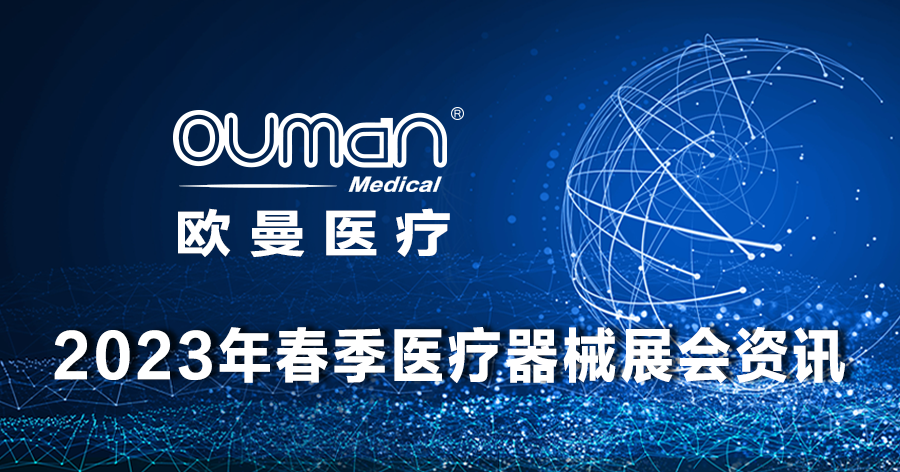 OUMAN®
Medical
欧曼医疗

2023年春季医疗器械展会资讯